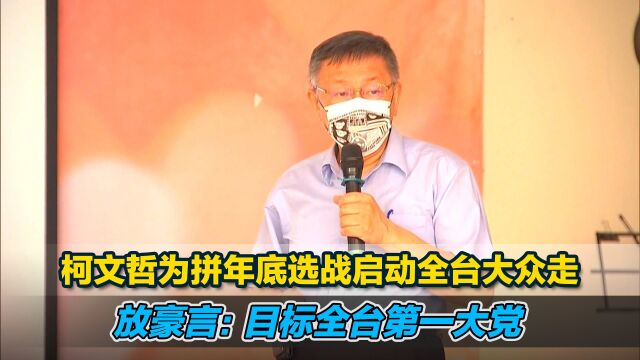 柯文哲为拼年底选战启动全台大众走

放豪言：目标全台第一大党